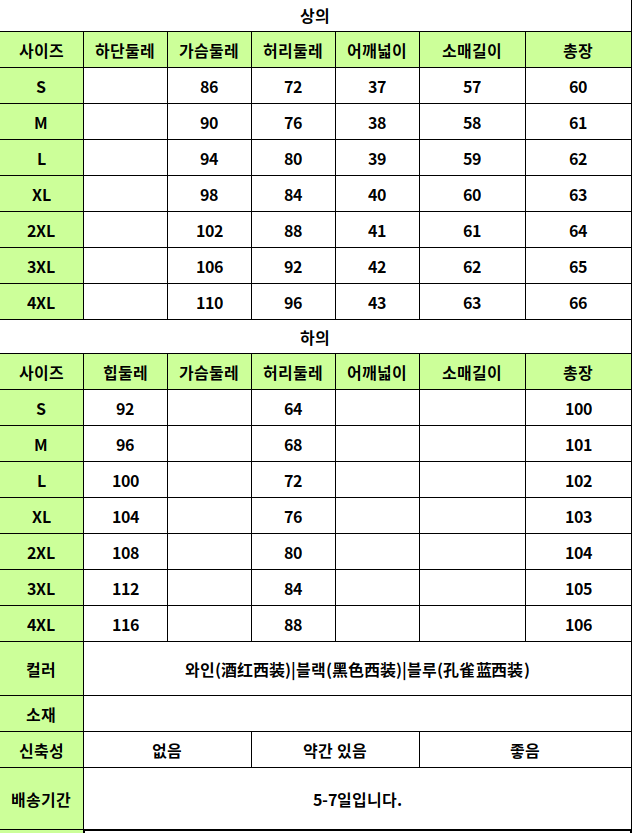 상의

| 사이즈 | 하단둘레 | 가슴둘레 | 허리둘레 | 어깨넓이 | 소매길이 | 총장 |
|---|---|---|---|---|---|---|
| S | | 86 | 72 | 37 | 57 | 60 |
| M | | 90 | 76 | 38 | 58 | 61 |
| L | | 94 | 80 | 39 | 59 | 62 |
| XL | | 98 | 84 | 40 | 60 | 63 |
| 2XL | | 102 | 88 | 41 | 61 | 64 |
| 3XL | | 106 | 92 | 42 | 62 | 65 |
| 4XL | | 110 | 96 | 43 | 63 | 66 |

하의

| 사이즈 | 힙둘레 | 가슴둘레 | 허리둘레 | 어깨넓이 | 소매길이 | 총장 |
|---|---|---|---|---|---|---|
| S | 92 | | 64 | | | 100 |
| M | 96 | | 68 | | | 101 |
| L | 100 | | 72 | | | 102 |
| XL | 104 | | 76 | | | 103 |
| 2XL | 108 | | 80 | | | 104 |
| 3XL | 112 | | 84 | | | 105 |
| 4XL | 116 | | 88 | | | 106 |

| 컬러 | 와인(酒红西装)\|블랙(黑色西装)\|블루(孔雀蓝西装) | | |
|---|---|---|---|
| 소재 | | | |
| 신축성 | 없음 | 약간 있음 | 좋음 |
| 배송기간 | 5-7일입니다. | | |